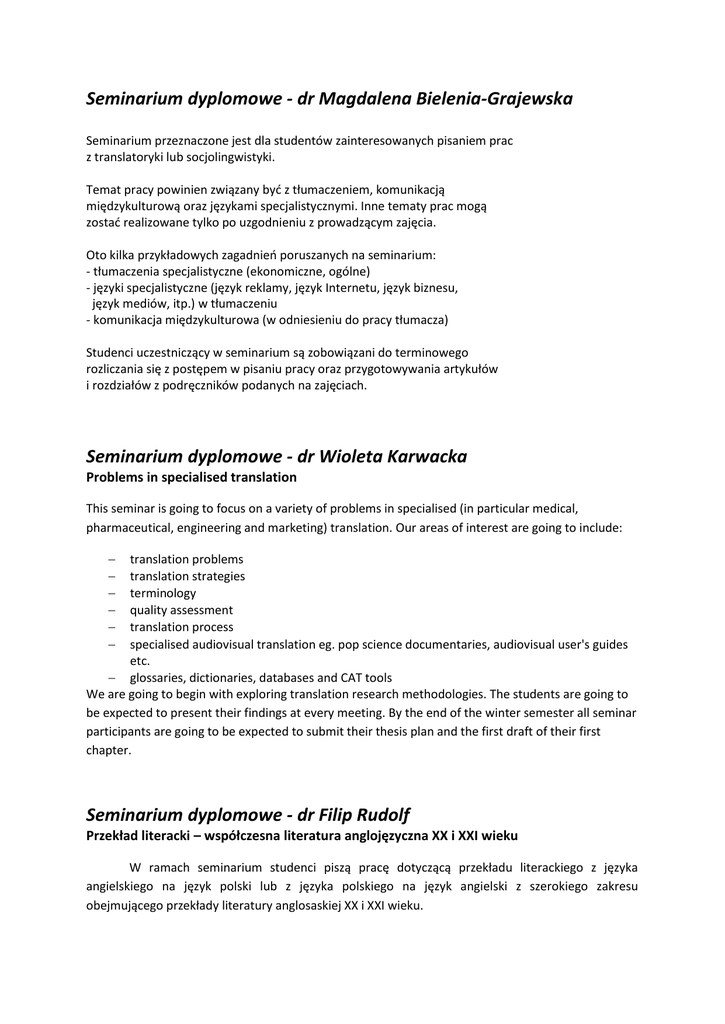 Seminarium dyplomowe - dr Magdalena Bielenia-Grajewska

Seminarium przeznaczone jest dla studentów zainteresowanych pisaniem prac z translatoryki lub socjolingwistyki.

Temat pracy powinien związany być z tłumaczeniem, komunikacją międzykulturową oraz językami specjalistycznymi. Inne tematy prac mogą zostać realizowane tylko po uzgodnieniu z prowadzącym zajęcia.

Oto kilka przykładowych zagadnień poruszanych na seminarium:
- tłumaczenia specjalistyczne (ekonomiczne, ogólne)
- języki specjalistyczne (język reklamy, język Internetu, język biznesu, język mediów, itp.) w tłumaczeniu
- komunikacja międzykulturowa (w odniesieniu do pracy tłumacza)

Studenci uczestniczący w seminarium są zobowiązani do terminowego rozliczania się z postępem w pisaniu pracy oraz przygotowywania artykułów i rozdziałów z podręczników podanych na zajęciach.

Seminarium dyplomowe - dr Wioleta Karwacka
Problems in specialised translation

This seminar is going to focus on a variety of problems in specialised (in particular medical, pharmaceutical, engineering and marketing) translation. Our areas of interest are going to include:

– translation problems
– translation strategies
– terminology
– quality assessment
– translation process
– specialised audiovisual translation eg. pop science documentaries, audiovisual user's guides etc.
– glossaries, dictionaries, databases and CAT tools

We are going to begin with exploring translation research methodologies. The students are going to be expected to present their findings at every meeting. By the end of the winter semester all seminar participants are going to be expected to submit their thesis plan and the first draft of their first chapter.

Seminarium dyplomowe - dr Filip Rudolf
Przekład literacki – współczesna literatura anglojęzyczna XX i XXI wieku

W ramach seminarium studenci piszą pracę dotyczącą przekładu literackiego z języka angielskiego na język polski lub z języka polskiego na język angielski z szerokiego zakresu obejmującego przekłady literatury anglosaskiej XX i XXI wieku.